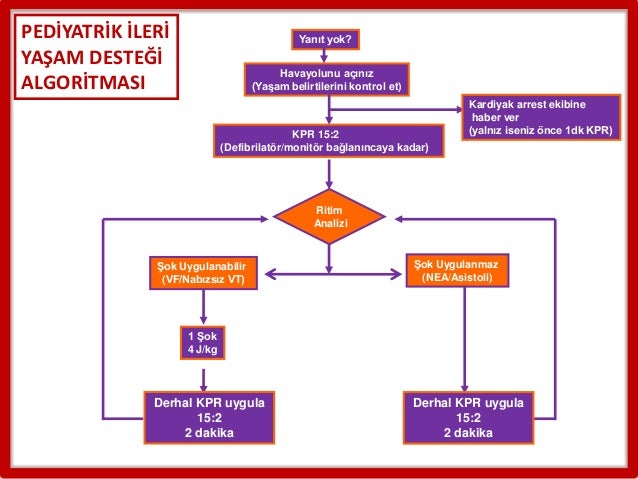 PEDİYATRİK İLERİ YAŞAM DESTEĞİ ALGORİTMASI

Yanıt yok?

Havayolunu açınız
(Yaşam belirtilerini kontrol et)

Kardiyak arrest ekibine haber ver
(yalnız iseniz önce 1dk KPR)

KPR 15:2
(Defibrilatör/monitör bağlanıncaya kadar)

Ritim Analizi

Şok Uygulanabilir
(VF/Nabızsız VT)

Şok Uygulanmaz
(NEA/Asistoli)

1 Şok
4 J/kg

Derhal KPR uygula
15:2
2 dakika

Derhal KPR uygula
15:2
2 dakika